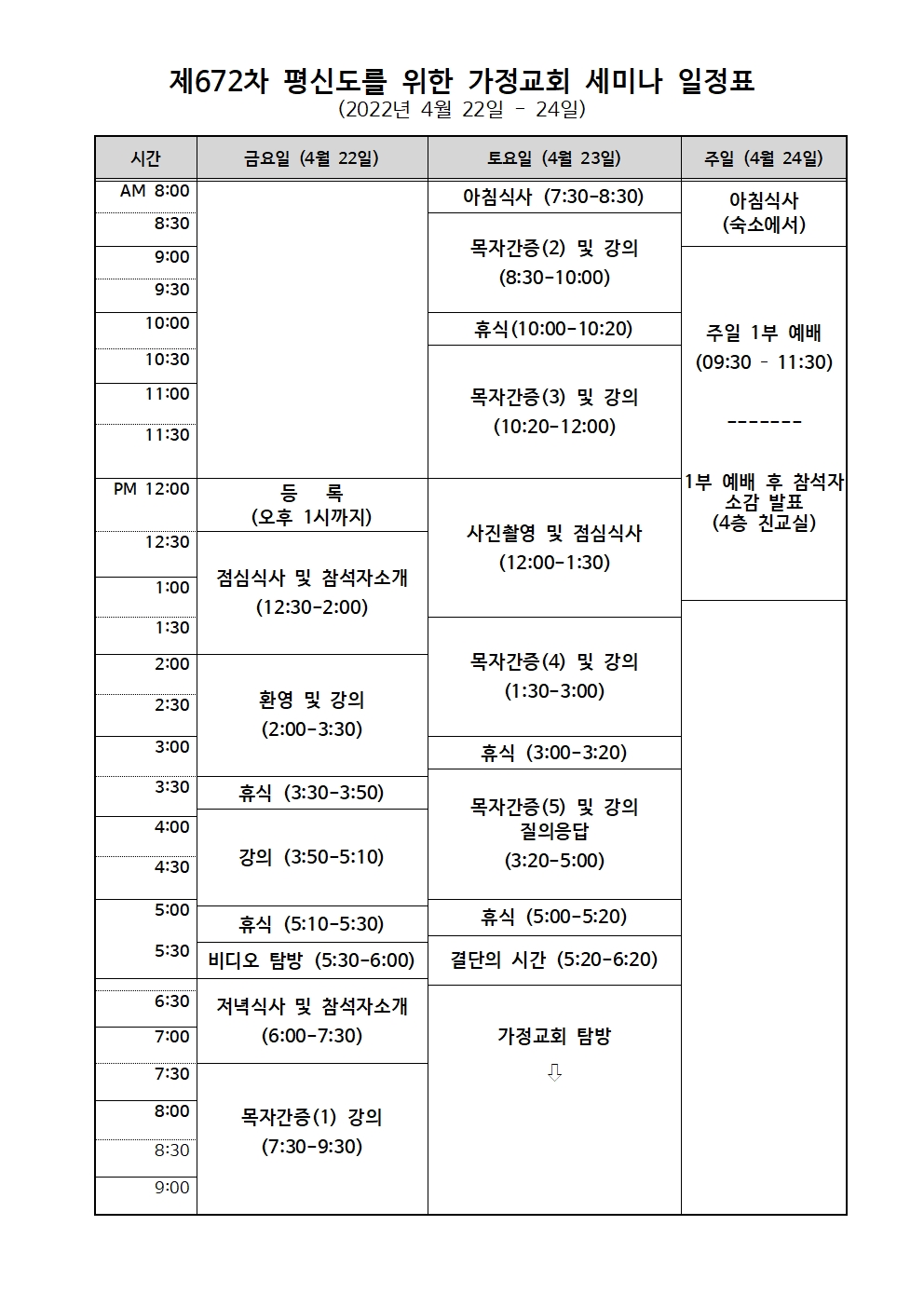 제672차 평신도를 위한 가정교회 세미나 일정표
(2022년 4월 22일 - 24일)

| 시간 | 금요일 (4월 22일) | 토요일 (4월 23일) | 주일 (4월 24일) |
|---|---|---|---|
| AM 8:00 | | 아침식사 (7:30-8:30) | 아침식사 (숙소에서) |
| 8:30 | | 목자간증(2) 및 강의 (8:30-10:00) | |
| 9:00 | | | 주일 1부 예배 (09:30 - 11:30) ------- 1부 예배 후 참석자 소감 발표 (4층 친교실) |
| 9:30 | | | |
| 10:00 | | 휴식(10:00-10:20) | |
| 10:30 | | 목자간증(3) 및 강의 (10:20-12:00) | |
| 11:00 | | | |
| 11:30 | | | |
| PM 12:00 | 등 록 (오후 1시까지) | 사진촬영 및 점심식사 (12:00-1:30) | |
| 12:30 | 점심식사 및 참석자소개 (12:30-2:00) | | |
| 1:00 | | | |
| 1:30 | | 목자간증(4) 및 강의 (1:30-3:00) | |
| 2:00 | 환영 및 강의 (2:00-3:30) | | |
| 2:30 | | | |
| 3:00 | | 휴식 (3:00-3:20) | |
| 3:30 | 휴식 (3:30-3:50) | 목자간증(5) 및 강의 질의응답 (3:20-5:00) | |
| 4:00 | 강의 (3:50-5:10) | | |
| 4:30 | | | |
| 5:00 | 휴식 (5:10-5:30) | 휴식 (5:00-5:20) | |
| 5:30 | 비디오 탐방 (5:30-6:00) | 결단의 시간 (5:20-6:20) | |
| 6:30 | 저녁식사 및 참석자소개 (6:00-7:30) | 가정교회 탐방 ⇩ | |
| 7:00 | | | |
| 7:30 | 목자간증(1) 강의 (7:30-9:30) | | |
| 8:00 | | | |
| 8:30 | | | |
| 9:00 | | | |